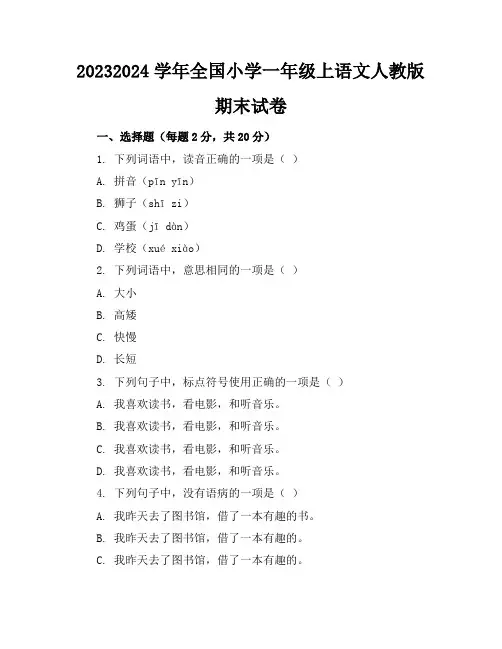 20232024 学年全国小学一年级上语文人教版

期末试卷

一、选择题（每题 2 分，共 20 分）

1. 下列词语中，读音正确的一项是（ ）

A. 拼音（pīn yīn）

B. 狮子（shī zi）

C. 鸡蛋（jī dàn）

D. 学校（xué xiào）

2. 下列词语中，意思相同的一项是（ ）

A. 大小

B. 高矮

C. 快慢

D. 长短

3. 下列句子中，标点符号使用正确的一项是（ ）

A. 我喜欢读书，看电影，和听音乐。

B. 我喜欢读书，看电影，和听音乐。

C. 我喜欢读书，看电影，和听音乐。

D. 我喜欢读书，看电影，和听音乐。

4. 下列句子中，没有语病的一项是（ ）

A. 我昨天去了图书馆，借了一本有趣的书。

B. 我昨天去了图书馆，借了一本有趣的。

C. 我昨天去了图书馆，借了一本有趣的。